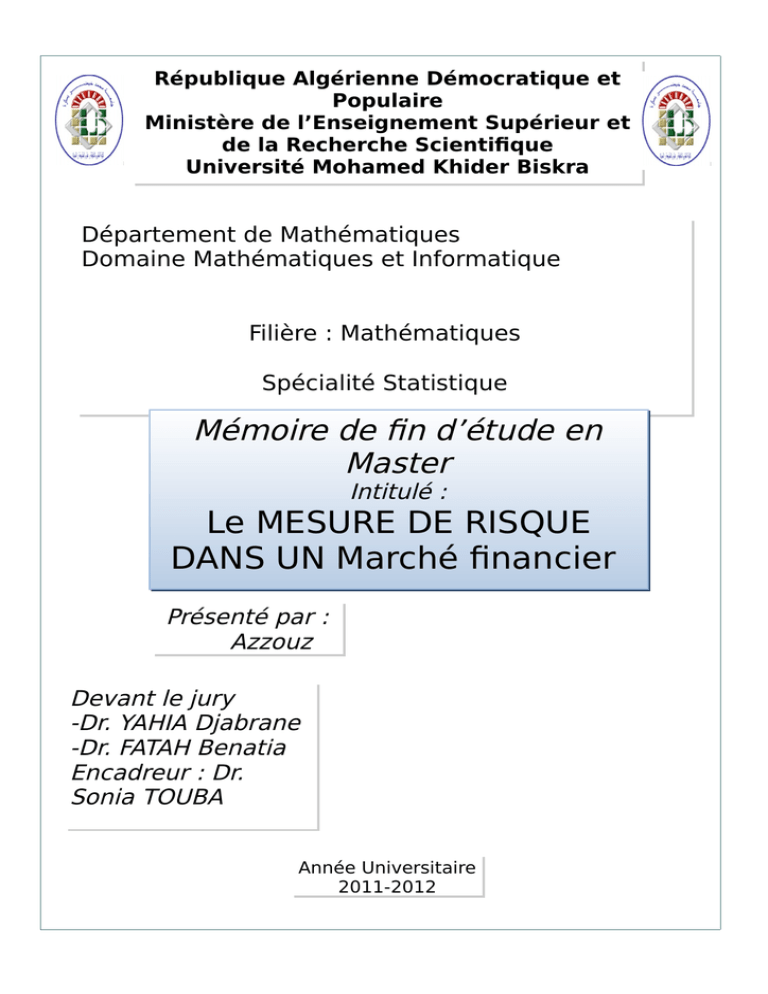 République Algérienne Démocratique et Populaire
Ministère de l'Enseignement Supérieur et de la Recherche Scientifique
Université Mohamed Khider Biskra

Département de Mathématiques
Domaine Mathématiques et Informatique

Filière : Mathématiques

Spécialité Statistique

Mémoire de fin d'étude en Master
Intitulé :
Le MESURE DE RISQUE DANS UN Marché financier

Présenté par :
Azzouz

Devant le jury
-Dr. YAHIA Djabrane
-Dr. FATAH Benatia
Encadreur : Dr. Sonia TOUBA

Année Universitaire
2011-2012